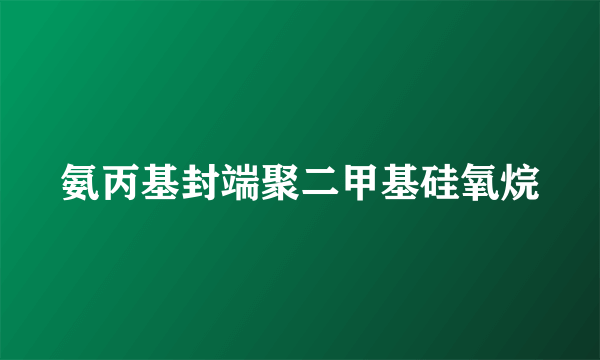 氨丙基封端聚二甲基硅氧烷